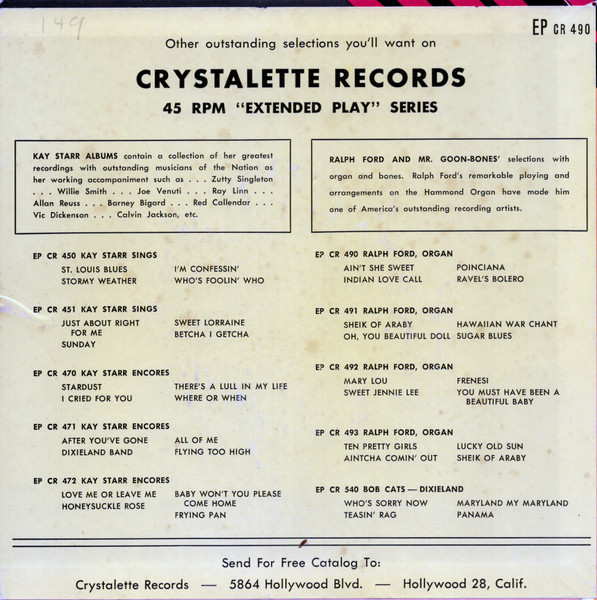 149

EP CR 490

Other outstanding selections you'll want on

CRYSTALETTE RECORDS

45 RPM "EXTENDED PLAY" SERIES

KAY STARR ALBUMS contain a collection of her greatest recordings with outstanding musicians of the Nation as her working accompaniment such as . . . Zutty Singleton . . . Willie Smith . . . Joe Venuti . . . Ray Linn . . . Allan Reuss . . . Barney Bigard . . . Red Callendar . . . Vic Dickenson . . . Calvin Jackson, etc.

EP CR 450 KAY STARR SINGS
ST. LOUIS BLUES
STORMY WEATHER
I'M CONFESSIN'
WHO'S FOOLIN' WHO

EP CR 451 KAY STARR SINGS
JUST ABOUT RIGHT FOR ME
SUNDAY
SWEET LORRAINE
BETCHA I GETCHA

EP CR 470 KAY STARR ENCORES
STARDUST
I CRIED FOR YOU
THERE'S A LULL IN MY LIFE
WHERE OR WHEN

EP CR 471 KAY STARR ENCORES
AFTER YOU'VE GONE
DIXIELAND BAND
ALL OF ME
FLYING TOO HIGH

EP CR 472 KAY STARR ENCORES
LOVE ME OR LEAVE ME
HONEYSUCKLE ROSE
BABY WON'T YOU PLEASE COME HOME
FRYING PAN

RALPH FORD AND MR. GOON-BONES' selections with organ and bones. Ralph Ford's remarkable playing and arrangements on the Hammond Organ have made him one of America's outstanding recording artists.

EP CR 490 RALPH FORD, ORGAN
AIN'T SHE SWEET
INDIAN LOVE CALL
POINCIANA
RAVEL'S BOLERO

EP CR 491 RALPH FORD, ORGAN
SHEIK OF ARABY
OH, YOU BEAUTIFUL DOLL
HAWAIIAN WAR CHANT
SUGAR BLUES

EP CR 492 RALPH FORD, ORGAN
MARY LOU
SWEET JENNIE LEE
FRENESI
YOU MUST HAVE BEEN A BEAUTIFUL BABY

EP CR 493 RALPH FORD, ORGAN
TEN PRETTY GIRLS
AINTCHA COMIN' OUT
LUCKY OLD SUN
SHEIK OF ARABY

EP CR 540 BOB CATS — DIXIELAND
WHO'S SORRY NOW
TEASIN' RAG
MARYLAND MY MARYLAND
PANAMA

Send For Free Catalog To:
Crystalette Records — 5864 Hollywood Blvd. — Hollywood 28, Calif.